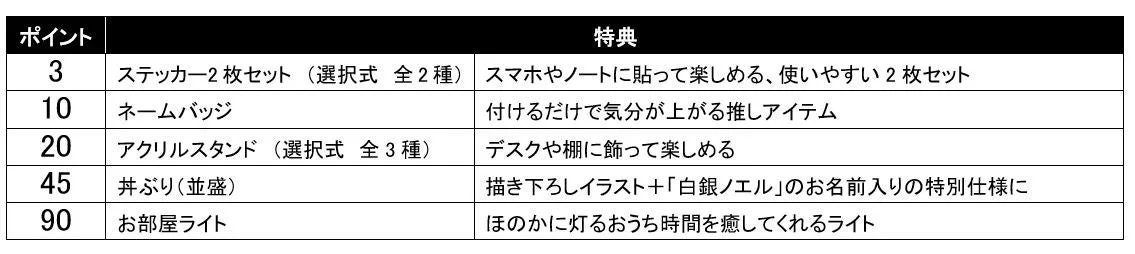 | ポイント | 特典 | |
|---|---|---|
| 3 | ステッカー2 枚セット （選択式 全 2 種） | スマホやノートに貼って楽しめる、使いやすい 2 枚セット |
| 10 | ネームバッジ | 付けるだけで気分が上がる推しアイテム |
| 20 | アクリルスタンド （選択式 全 3 種） | デスクや棚に飾って楽しめる |
| 45 | 丼ぶり（並盛） | 描き下ろしイラスト＋「白銀ノエル」のお名前入りの特別仕様に |
| 90 | お部屋ライト | ほのかに灯るおうち時間を癒してくれるライト |